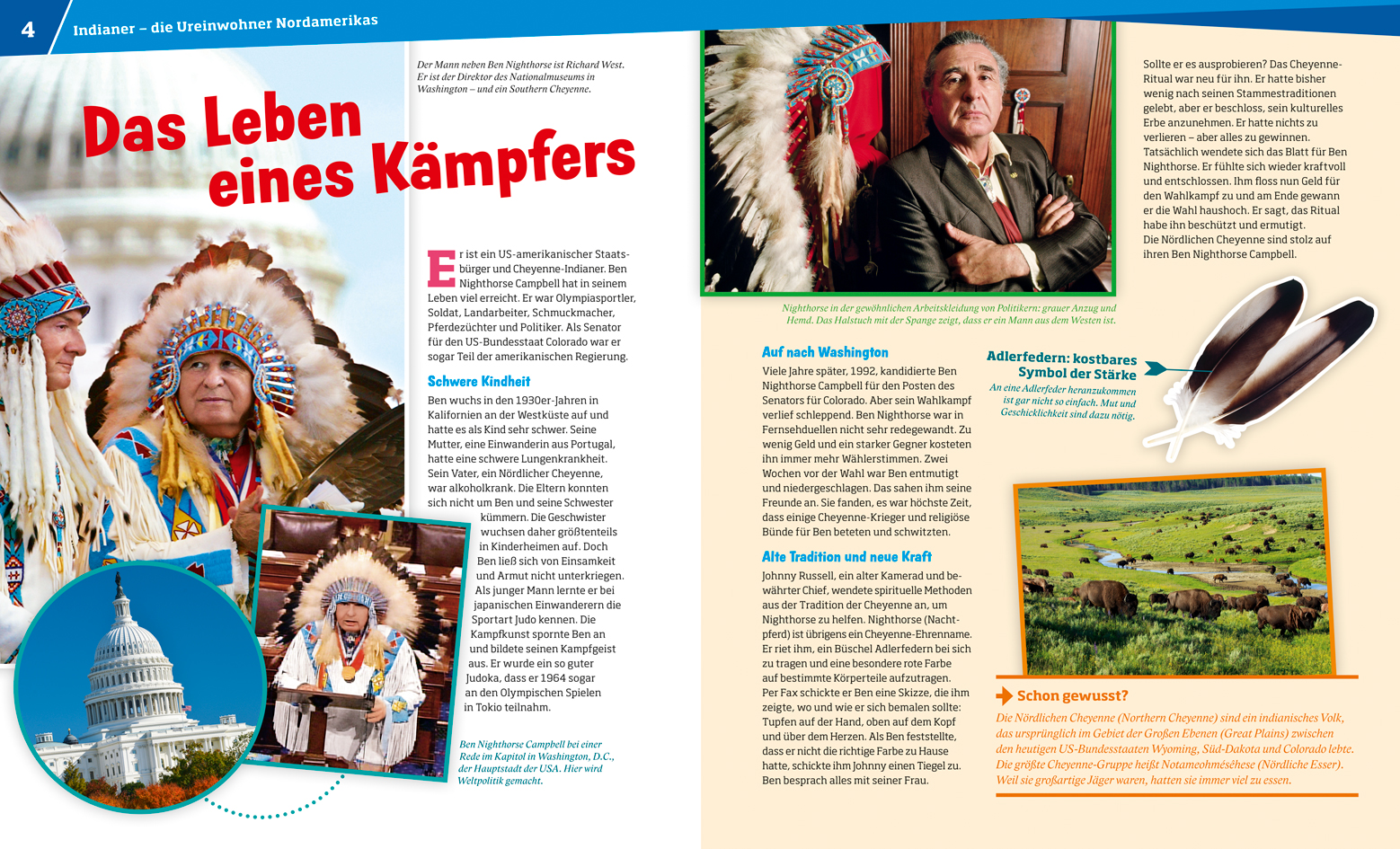 4 Indianer – die Ureinwohner Nordamerikas

Der Mann neben Ben Nighthorse ist Richard West. Er ist der Direktor des Nationalmuseums in Washington – und ein Southern Cheyenne.

Das Leben eines Kämpfers

Er ist ein US-amerikanischer Staatsbürger und Cheyenne-Indianer. Ben Nighthorse Campbell hat in seinem Leben viel erreicht. Er war Olympiasportler, Soldat, Landarbeiter, Schmuckmacher, Pferdezüchter und Politiker. Als Senator für den US-Bundesstaat Colorado war er sogar Teil der amerikanischen Regierung.

Schwere Kindheit

Ben wuchs in den 1930er-Jahren in Kalifornien an der Westküste auf und hatte es als Kind sehr schwer. Seine Mutter, eine Einwanderin aus Portugal, hatte eine schwere Lungenkrankheit. Sein Vater, ein Nördlicher Cheyenne, war alkoholkrank. Die Eltern konnten sich nicht um Ben und seine Schwester kümmern. Die Geschwister wuchsen daher größtenteils in Kinderheimen auf. Doch Ben ließ sich von Einsamkeit und Armut nicht unterkriegen. Als junger Mann lernte er bei japanischen Einwanderern die Sportart Judo kennen. Die Kampfkunst spornte Ben an und bildete seinen Kampfgeist aus. Er wurde ein so guter Judoka, dass er 1964 sogar an den Olympischen Spielen in Tokio teilnahm.

Ben Nighthorse Campbell bei einer Rede im Kapitol in Washington, D.C., der Hauptstadt der USA. Hier wird Weltpolitik gemacht.

Nighthorse in der gewöhnlichen Arbeitskleidung von Politikern: grauer Anzug und Hemd. Das Halstuch mit der Spange zeigt, dass er ein Mann aus dem Westen ist.

Auf nach Washington

Viele Jahre später, 1992, kandidierte Ben Nighthorse Campbell für den Posten des Senators für Colorado. Aber sein Wahlkampf verlief schleppend. Ben Nighthorse war in Fernsehduellen nicht sehr redegewandt. Zu wenig Geld und ein starker Gegner kosteten ihn immer mehr Wählerstimmen. Zwei Wochen vor der Wahl war Ben entmutigt und niedergeschlagen. Das sahen ihm seine Freunde an. Sie fanden, es war höchste Zeit, dass einige Cheyenne-Krieger und religiöse Bünde für Ben beteten und schwitzten.

Alte Tradition und neue Kraft

Johnny Russell, ein alter Kamerad und bewährter Chief, wendete spirituelle Methoden aus der Tradition der Cheyenne an, um Nighthorse zu helfen. Nighthorse (Nachtpferd) ist übrigens ein Cheyenne-Ehrenname. Er riet ihm, ein Büschel Adlerfedern bei sich zu tragen und eine besondere rote Farbe auf bestimmte Körperteile aufzutragen. Per Fax schickte er Ben eine Skizze, die ihm zeigte, wo und wie er sich bemalen sollte: Tupfen auf der Hand, oben auf dem Kopf und über dem Herzen. Als Ben feststellte, dass er nicht die richtige Farbe zu Hause hatte, schickte ihm Johnny einen Tiegel zu. Ben besprach alles mit seiner Frau.

Sollte er es ausprobieren? Das Cheyenne-Ritual war neu für ihn. Er hatte bisher wenig nach seinen Stammestraditionen gelebt, aber er beschloss, sein kulturelles Erbe anzunehmen. Er hatte nichts zu verlieren – aber alles zu gewinnen. Tatsächlich wendete sich das Blatt für Ben Nighthorse. Er fühlte sich wieder kraftvoll und entschlossen. Ihm floss nun Geld für den Wahlkampf zu und am Ende gewann er die Wahl haushoch. Er sagt, das Ritual habe ihn beschützt und ermutigt.
Die Nördlichen Cheyenne sind stolz auf ihren Ben Nighthorse Campbell.

Adlerfedern: kostbares Symbol der Stärke
An eine Adlerfeder heranzukommen ist gar nicht so einfach. Mut und Geschicklichkeit sind dazu nötig.

Schon gewusst?
Die Nördlichen Cheyenne (Northern Cheyenne) sind ein indianisches Volk, das ursprünglich im Gebiet der Großen Ebenen (Great Plains) zwischen den heutigen US-Bundesstaaten Wyoming, Süd-Dakota und Colorado lebte. Die größte Cheyenne-Gruppe heißt Notameohmésêhese (Nördliche Esser). Weil sie großartige Jäger waren, hatten sie immer viel zu essen.